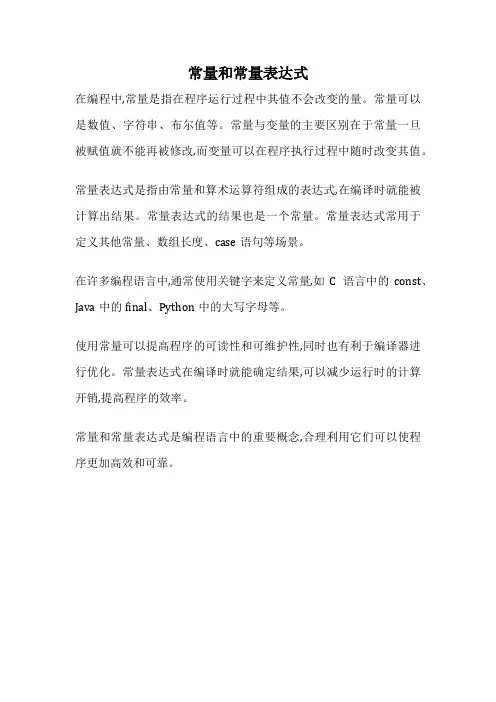 常量和常量表达式

在编程中,常量是指在程序运行过程中其值不会改变的量。常量可以是数值、字符串、布尔值等。常量与变量的主要区别在于常量一旦被赋值就不能再被修改,而变量可以在程序执行过程中随时改变其值。

常量表达式是指由常量和算术运算符组成的表达式,在编译时就能被计算出结果。常量表达式的结果也是一个常量。常量表达式常用于定义其他常量、数组长度、case 语句等场景。

在许多编程语言中,通常使用关键字来定义常量,如 C 语言中的 const、Java 中的 final、Python 中的大写字母等。

使用常量可以提高程序的可读性和可维护性,同时也有利于编译器进行优化。常量表达式在编译时就能确定结果,可以减少运行时的计算开销,提高程序的效率。

常量和常量表达式是编程语言中的重要概念,合理利用它们可以使程序更加高效和可靠。